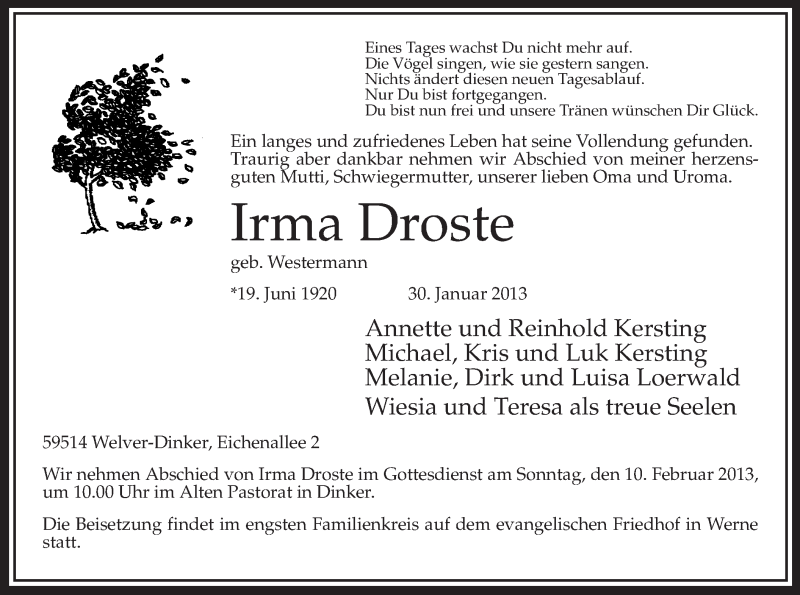 Eines Tages wachst Du nicht mehr auf.
Die Vögel singen, wie sie gestern sangen.
Nichts ändert diesen neuen Tagesablauf.
Nur Du bist fortgegangen.
Du bist nun frei und unsere Tränen wünschen Dir Glück.

Ein langes und zufriedenes Leben hat seine Vollendung gefunden. Traurig aber dankbar nehmen wir Abschied von meiner herzensguten Mutti, Schwiegermutter, unserer lieben Oma und Uroma.

Irma Droste

geb. Westermann

*19. Juni 1920 30. Januar 2013

Annette und Reinhold Kersting
Michael, Kris und Luk Kersting
Melanie, Dirk und Luisa Loerwald
Wiesia und Teresa als treue Seelen

59514 Welver-Dinker, Eichenallee 2

Wir nehmen Abschied von Irma Droste im Gottesdienst am Sonntag, den 10. Februar 2013, um 10.00 Uhr im Alten Pastorat in Dinker.

Die Beisetzung findet im engsten Familienkreis auf dem evangelischen Friedhof in Werne statt.